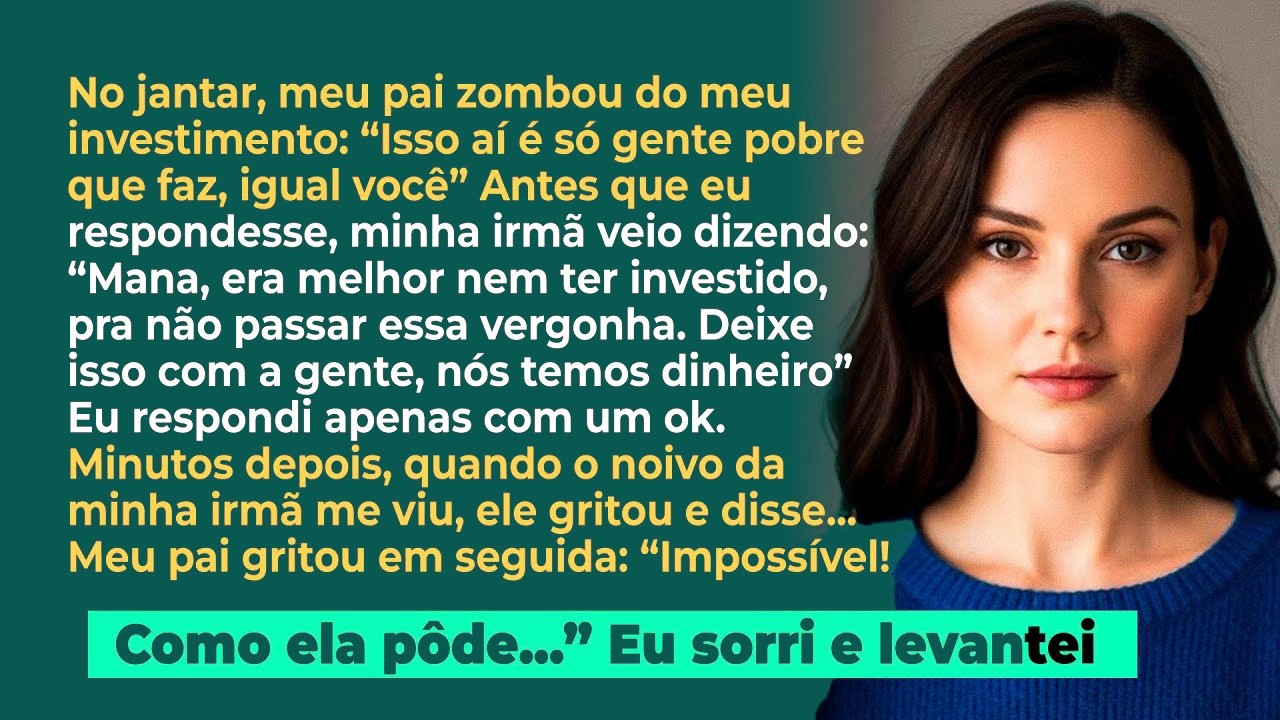 No jantar, meu pai zombou do meu investimento: “Isso aí é só gente pobre que faz, igual você” Antes que eu respondesse, minha irmã veio dizendo: “Mana, era melhor nem ter investido, pra não passar essa vergonha. Deixe isso com a gente, nós temos dinheiro” Eu respondi apenas com um ok. Minutos depois, quando o noivo da minha irmã me viu, ele gritou e disse... Meu pai gritou em seguida: “Impossível!

Como ela pôde...” Eu sorri e levantei